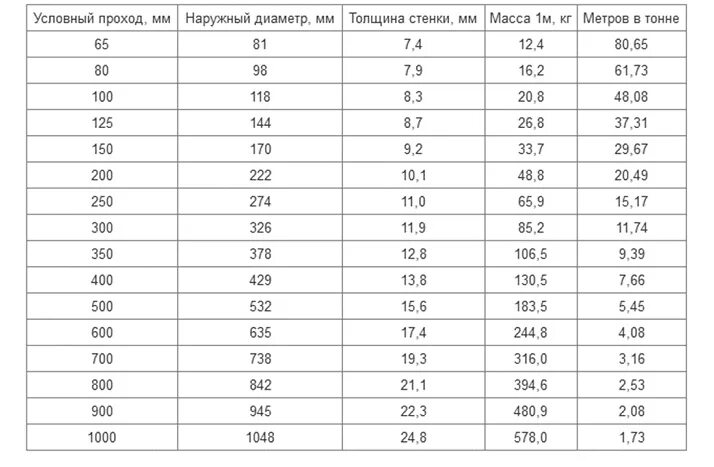 | Условный проход, мм | Наружный диаметр, мм | Толщина стенки, мм | Масса 1м, кг | Метров в тонне |
|---|---|---|---|---|
| 65 | 81 | 7,4 | 12,4 | 80,65 |
| 80 | 98 | 7,9 | 16,2 | 61,73 |
| 100 | 118 | 8,3 | 20,8 | 48,08 |
| 125 | 144 | 8,7 | 26,8 | 37,31 |
| 150 | 170 | 9,2 | 33,7 | 29,67 |
| 200 | 222 | 10,1 | 48,8 | 20,49 |
| 250 | 274 | 11,0 | 65,9 | 15,17 |
| 300 | 326 | 11,9 | 85,2 | 11,74 |
| 350 | 378 | 12,8 | 106,5 | 9,39 |
| 400 | 429 | 13,8 | 130,5 | 7,66 |
| 500 | 532 | 15,6 | 183,5 | 5,45 |
| 600 | 635 | 17,4 | 244,8 | 4,08 |
| 700 | 738 | 19,3 | 316,0 | 3,16 |
| 800 | 842 | 21,1 | 394,6 | 2,53 |
| 900 | 945 | 22,3 | 480,9 | 2,08 |
| 1000 | 1048 | 24,8 | 578,0 | 1,73 |